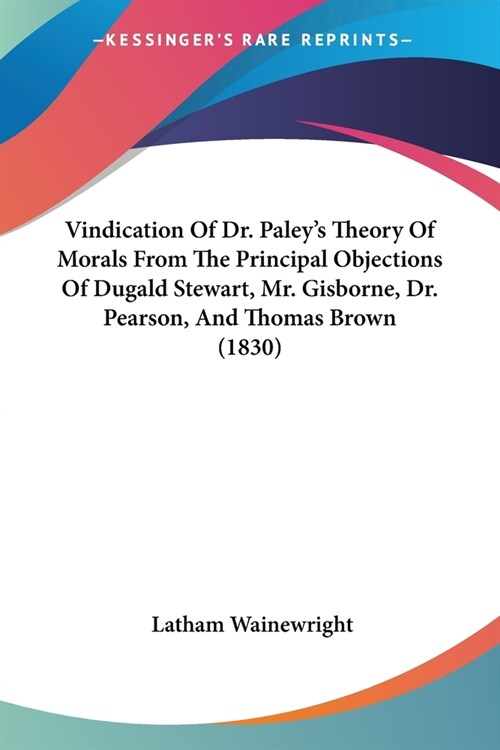 —KESSINGER'S RARE REPRINTS—

Vindication Of Dr. Paley's Theory Of Morals From The Principal Objections Of Dugald Stewart, Mr. Gisborne, Dr. Pearson, And Thomas Brown (1830)

Latham Wainewright